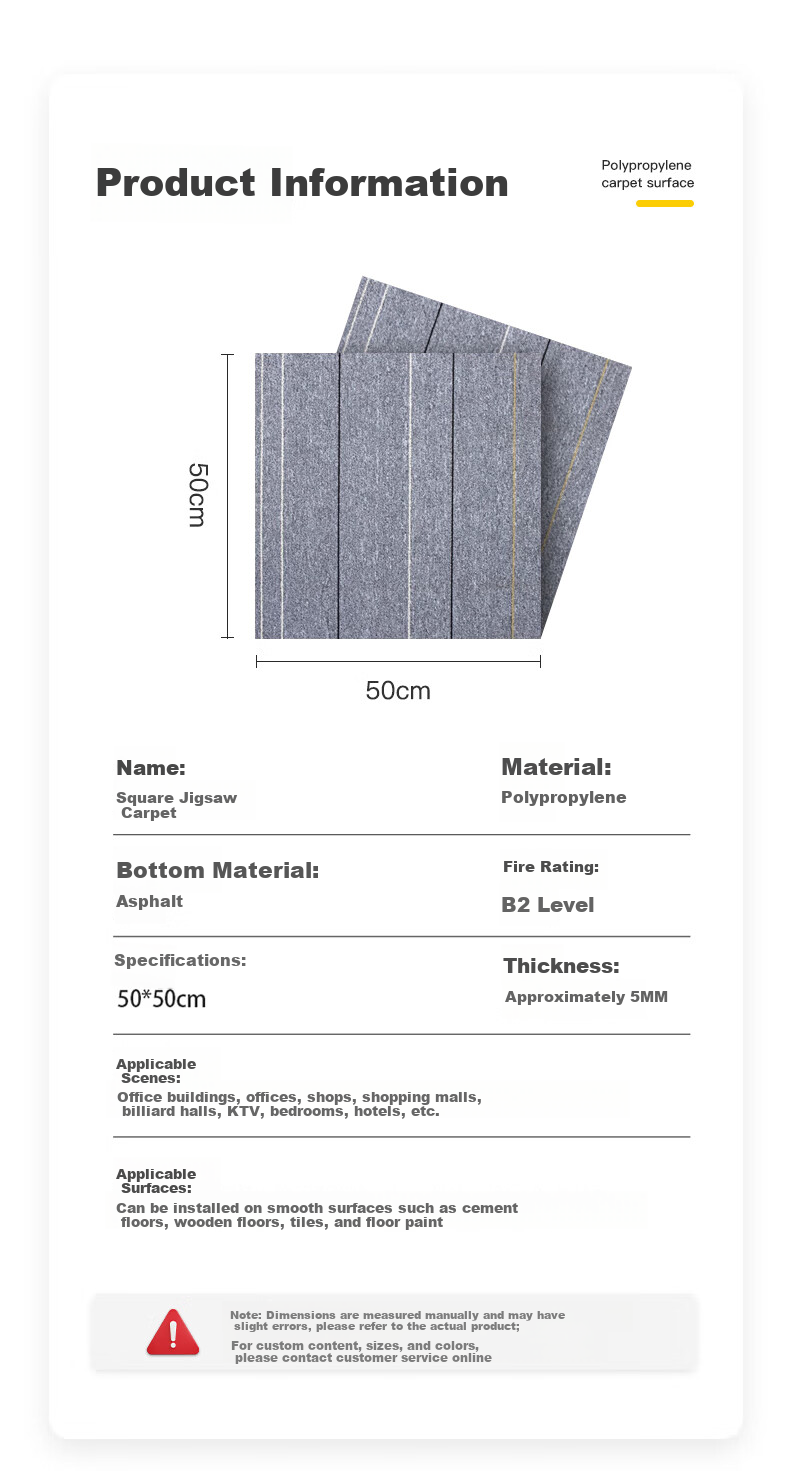 Product Information

Polypropylene carpet surface

50cm

50cm

Name:

Square Jigsaw Carpet

Material:

Polypropylene

Bottom Material:

Asphalt

Fire Rating:

B2 Level

Specifications:

50*50cm

Thickness:

Approximately 5MM

Applicable Scenes:

Office buildings, offices, shops, shopping malls, billiard halls, KTV, bedrooms, hotels, etc.

Applicable Surfaces:

Can be installed on smooth surfaces such as cement floors, wooden floors, tiles, and floor paint

Note: Dimensions are measured manually and may have slight errors, please refer to the actual product;

For custom content, sizes, and colors, please contact customer service online